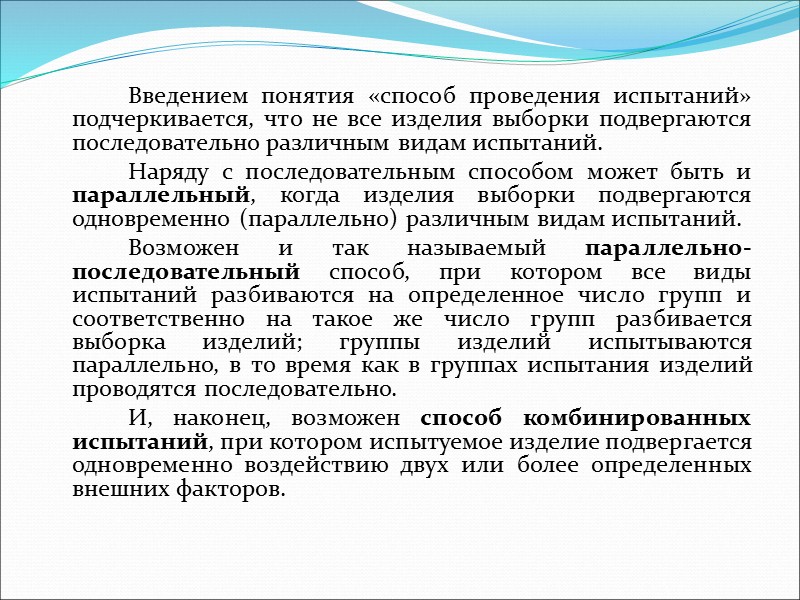 Введением понятия «способ проведения испытаний» подчеркивается, что не все изделия выборки подвергаются последовательно различным видам испытаний.

Наряду с последовательным способом может быть и параллельный, когда изделия выборки подвергаются одновременно (параллельно) различным видам испытаний.

Возможен и так называемый параллельно-последовательный способ, при котором все виды испытаний разбиваются на определенное число групп и соответственно на такое же число групп разбивается выборка изделий; группы изделий испытываются параллельно, в то время как в группах испытания изделий проводятся последовательно.

И, наконец, возможен способ комбинированных испытаний, при котором испытуемое изделие подвергается одновременно воздействию двух или более определенных внешних факторов.